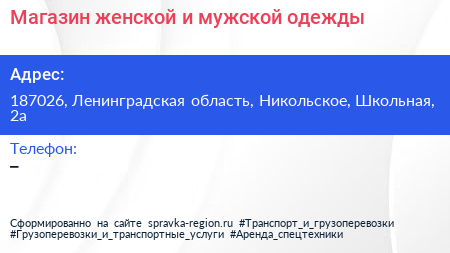 Магазин женской и мужской одежды

Адрес:

187026, Ленинградская область, Никольское, Школьная, 2а

Телефон:

–

Сформированно на сайте spravka-region.ru #Транспорт_и_грузоперевозки #Грузоперевозки_и_транспортные_услуги #Аренда_спецтехники